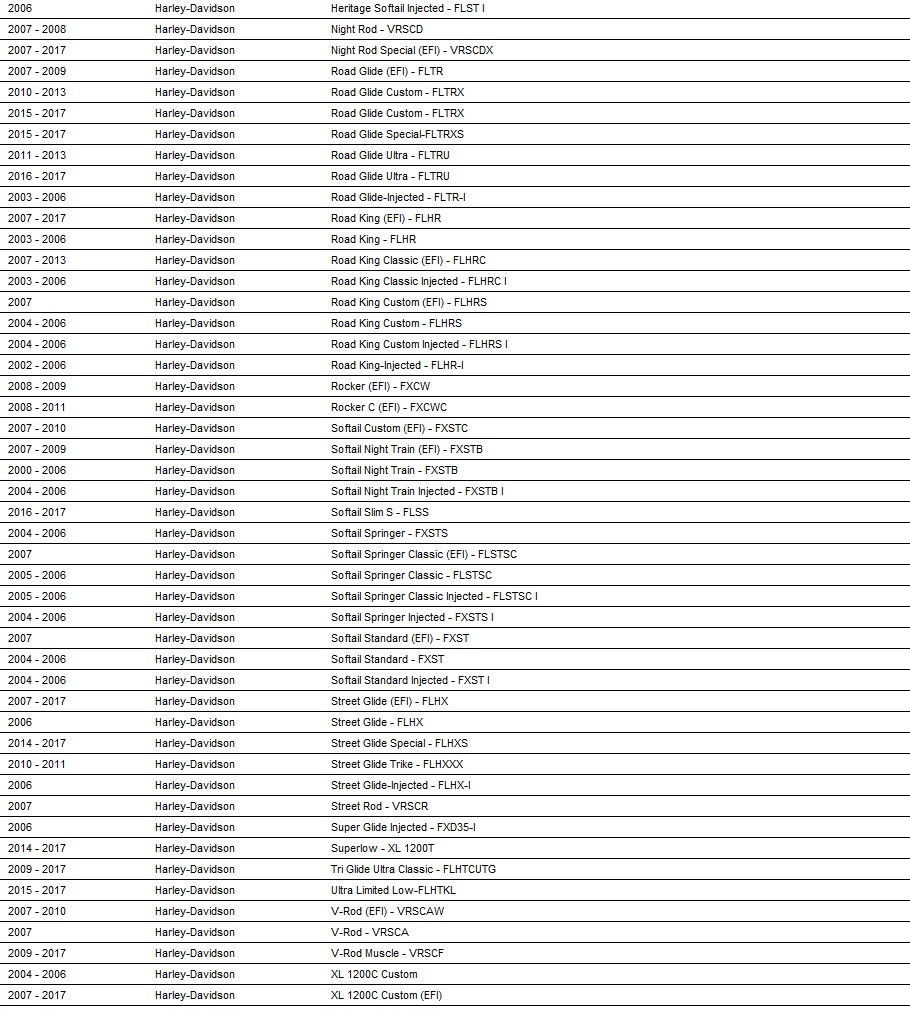 | | | |
|---|---|---|
| 2006 | Harley-Davidson | Heritage Softail Injected - FLST I |
| 2007 - 2008 | Harley-Davidson | Night Rod - VRSCD |
| 2007 - 2017 | Harley-Davidson | Night Rod Special (EFI) - VRSCDX |
| 2007 - 2009 | Harley-Davidson | Road Glide (EFI) - FLTR |
| 2010 - 2013 | Harley-Davidson | Road Glide Custom - FLTRX |
| 2015 - 2017 | Harley-Davidson | Road Glide Custom - FLTRX |
| 2015 - 2017 | Harley-Davidson | Road Glide Special-FLTRXS |
| 2011 - 2013 | Harley-Davidson | Road Glide Ultra - FLTRU |
| 2016 - 2017 | Harley-Davidson | Road Glide Ultra - FLTRU |
| 2003 - 2006 | Harley-Davidson | Road Glide-Injected - FLTR-I |
| 2007 - 2017 | Harley-Davidson | Road King (EFI) - FLHR |
| 2003 - 2006 | Harley-Davidson | Road King - FLHR |
| 2007 - 2013 | Harley-Davidson | Road King Classic (EFI) - FLHRC |
| 2003 - 2006 | Harley-Davidson | Road King Classic Injected - FLHRC I |
| 2007 | Harley-Davidson | Road King Custom (EFI) - FLHRS |
| 2004 - 2006 | Harley-Davidson | Road King Custom - FLHRS |
| 2004 - 2006 | Harley-Davidson | Road King Custom Injected - FLHRS I |
| 2002 - 2006 | Harley-Davidson | Road King-Injected - FLHR-I |
| 2008 - 2009 | Harley-Davidson | Rocker (EFI) - FXCW |
| 2008 - 2011 | Harley-Davidson | Rocker C (EFI) - FXCWC |
| 2007 - 2010 | Harley-Davidson | Softail Custom (EFI) - FXSTC |
| 2007 - 2009 | Harley-Davidson | Softail Night Train (EFI) - FXSTB |
| 2000 - 2006 | Harley-Davidson | Softail Night Train - FXSTB |
| 2004 - 2006 | Harley-Davidson | Softail Night Train Injected - FXSTB I |
| 2016 - 2017 | Harley-Davidson | Softail Slim S - FLSS |
| 2004 - 2006 | Harley-Davidson | Softail Springer - FXSTS |
| 2007 | Harley-Davidson | Softail Springer Classic (EFI) - FLSTSC |
| 2005 - 2006 | Harley-Davidson | Softail Springer Classic - FLSTSC |
| 2005 - 2006 | Harley-Davidson | Softail Springer Classic Injected - FLSTSC I |
| 2004 - 2006 | Harley-Davidson | Softail Springer Injected - FXSTS I |
| 2007 | Harley-Davidson | Softail Standard (EFI) - FXST |
| 2004 - 2006 | Harley-Davidson | Softail Standard - FXST |
| 2004 - 2006 | Harley-Davidson | Softail Standard Injected - FXST I |
| 2007 - 2017 | Harley-Davidson | Street Glide (EFI) - FLHX |
| 2006 | Harley-Davidson | Street Glide - FLHX |
| 2014 - 2017 | Harley-Davidson | Street Glide Special - FLHXS |
| 2010 - 2011 | Harley-Davidson | Street Glide Trike - FLHXXX |
| 2006 | Harley-Davidson | Street Glide-Injected - FLHX-I |
| 2007 | Harley-Davidson | Street Rod - VRSCR |
| 2006 | Harley-Davidson | Super Glide Injected - FXD35-I |
| 2014 - 2017 | Harley-Davidson | Superlow - XL 1200T |
| 2009 - 2017 | Harley-Davidson | Tri Glide Ultra Classic - FLHTCUTG |
| 2015 - 2017 | Harley-Davidson | Ultra Limited Low-FLHTKL |
| 2007 - 2010 | Harley-Davidson | V-Rod (EFI) - VRSCAW |
| 2007 | Harley-Davidson | V-Rod - VRSCA |
| 2009 - 2017 | Harley-Davidson | V-Rod Muscle - VRSCF |
| 2004 - 2006 | Harley-Davidson | XL 1200C Custom |
| 2007 - 2017 | Harley-Davidson | XL 1200C Custom (EFI) |